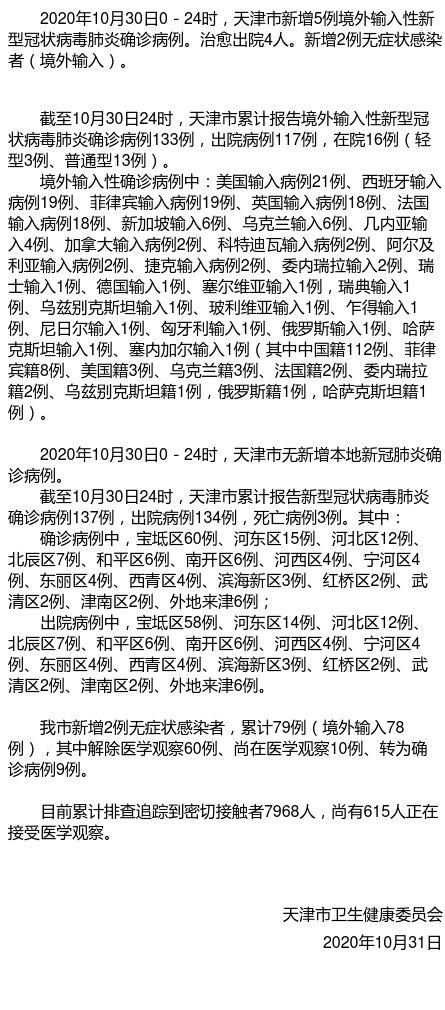 2020年10月30日0－24时，天津市新增5例境外输入性新型冠状病毒肺炎确诊病例。治愈出院4人。新增2例无症状感染者（境外输入）。

截至10月30日24时，天津市累计报告境外输入性新型冠状病毒肺炎确诊病例133例，出院病例117例，在院16例（轻型3例、普通型13例）。

境外输入性确诊病例中：美国输入病例21例、西班牙输入病例19例、菲律宾输入病例19例、英国输入病例18例、法国输入病例18例、新加坡输入6例、乌克兰输入6例、几内亚输入4例、加拿大输入病例2例、科特迪瓦输入病例2例、阿尔及利亚输入病例2例、捷克输入病例2例、委内瑞拉输入2例、瑞士输入1例、德国输入1例、塞尔维亚输入1例，瑞典输入1例、乌兹别克斯坦输入1例、玻利维亚输入1例、乍得输入1例、尼日尔输入1例、匈牙利输入1例、俄罗斯输入1例、哈萨克斯坦输入1例、塞内加尔输入1例（其中中国籍112例、菲律宾籍8例、美国籍3例、乌克兰籍3例、法国籍2例、委内瑞拉籍2例、乌兹别克斯坦籍1例，俄罗斯籍1例，哈萨克斯坦籍1例）。

2020年10月30日0－24时，天津市无新增本地新冠肺炎确诊病例。

截至10月30日24时，天津市累计报告新型冠状病毒肺炎确诊病例137例，出院病例134例，死亡病例3例。其中：

确诊病例中，宝坻区60例、河东区15例、河北区12例、北辰区7例、和平区6例、南开区6例、河西区4例、宁河区4例、东丽区4例、西青区4例、滨海新区3例、红桥区2例、武清区2例、津南区2例、外地来津6例；

出院病例中，宝坻区58例、河东区14例、河北区12例、北辰区7例、和平区6例、南开区6例、河西区4例、宁河区4例、东丽区4例、西青区4例、滨海新区3例、红桥区2例、武清区2例、津南区2例、外地来津6例。

我市新增2例无症状感染者，累计79例（境外输入78例），其中解除医学观察60例、尚在医学观察10例、转为确诊病例9例。

目前累计排查追踪到密切接触者7968人，尚有615人正在接受医学观察。

天津市卫生健康委员会
2020年10月31日